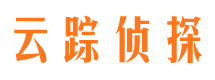 云踪侦探